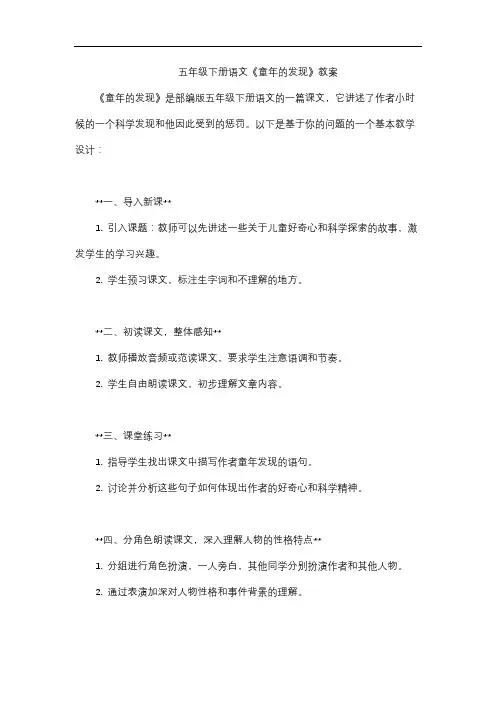 五年级下册语文《童年的发现》教案

《童年的发现》是部编版五年级下册语文的一篇课文，它讲述了作者小时候的一个科学发现和他因此受到的惩罚。以下是基于你的问题的一个基本教学设计：

**一、导入新课**

1. 引入课题：教师可以先讲述一些关于儿童好奇心和科学探索的故事，激发学生的学习兴趣。

2. 学生预习课文，标注生字词和不理解的地方。

**二、初读课文，整体感知**

1. 教师播放音频或范读课文，要求学生注意语调和节奏。

2. 学生自由朗读课文，初步理解文章内容。

**三、课堂练习**

1. 指导学生找出课文中描写作者童年发现的语句。

2. 讨论并分析这些句子如何体现出作者的好奇心和科学精神。

**四、分角色朗读课文，深入理解人物的性格特点**

1. 分组进行角色扮演，一人旁白，其他同学分别扮演作者和其他人物。

2. 通过表演加深对人物性格和事件背景的理解。